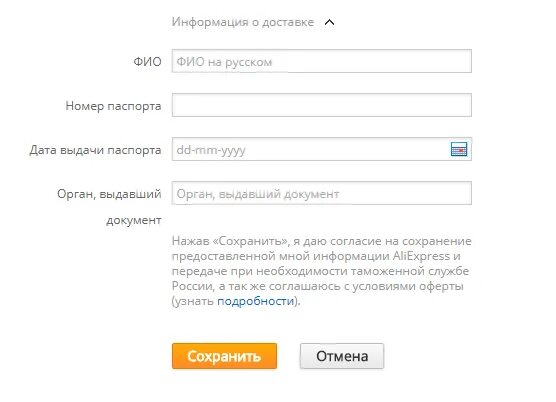 Информация о доставке

ФИО
ФИО на русском

Номер паспорта

Дата выдачи паспорта
dd-mm-yyyy

Орган, выдавший документ
Орган, выдавший документ

Нажав «Сохранить», я даю согласие на сохранение предоставленной мной информации AliExpress и передаче при необходимости таможенной службе России, а так же соглашаюсь с условиями оферты (узнать подробности).

Сохранить
Отмена